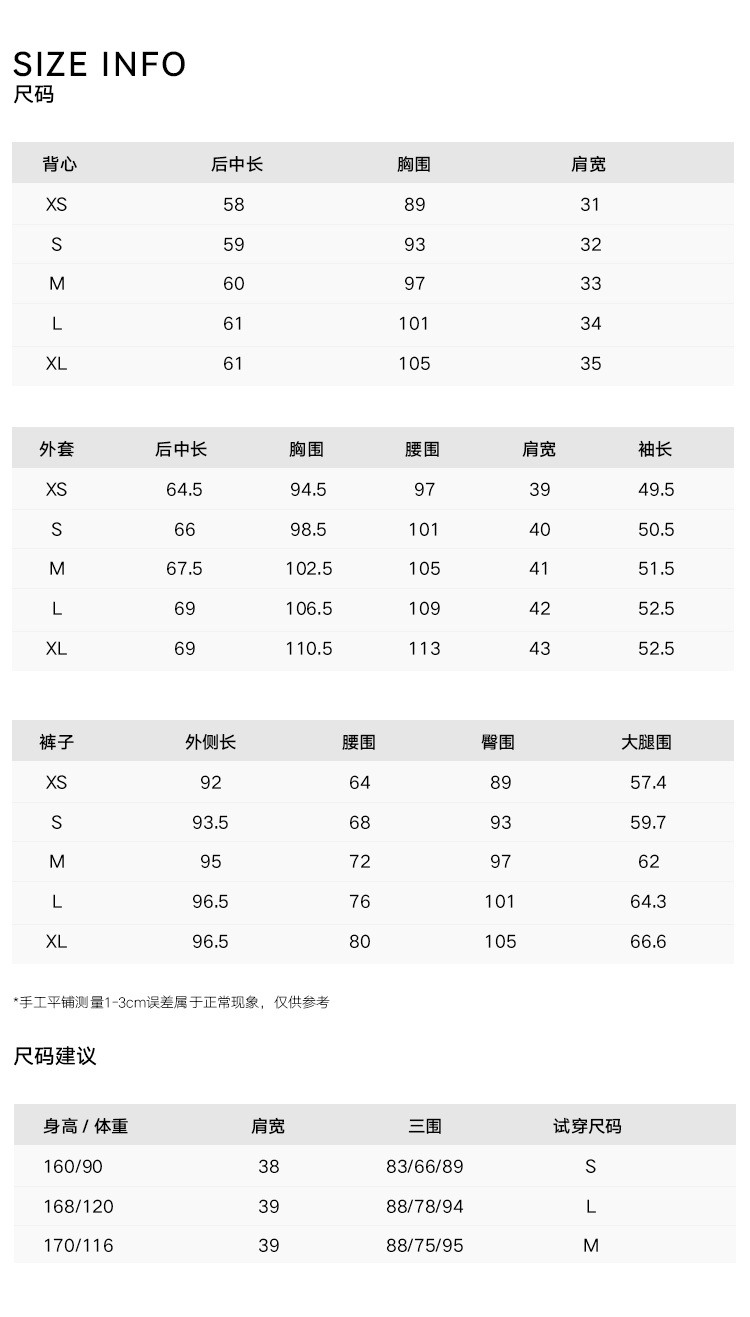 SIZE INFO
尺码

| 背心 | 后中长 | 胸围 | 肩宽 |
|---|---|---|---|
| XS | 58 | 89 | 31 |
| S | 59 | 93 | 32 |
| M | 60 | 97 | 33 |
| L | 61 | 101 | 34 |
| XL | 61 | 105 | 35 |

| 外套 | 后中长 | 胸围 | 腰围 | 肩宽 | 袖长 |
|---|---|---|---|---|---|
| XS | 64.5 | 94.5 | 97 | 39 | 49.5 |
| S | 66 | 98.5 | 101 | 40 | 50.5 |
| M | 67.5 | 102.5 | 105 | 41 | 51.5 |
| L | 69 | 106.5 | 109 | 42 | 52.5 |
| XL | 69 | 110.5 | 113 | 43 | 52.5 |

| 裤子 | 外侧长 | 腰围 | 臀围 | 大腿围 |
|---|---|---|---|---|
| XS | 92 | 64 | 89 | 57.4 |
| S | 93.5 | 68 | 93 | 59.7 |
| M | 95 | 72 | 97 | 62 |
| L | 96.5 | 76 | 101 | 64.3 |
| XL | 96.5 | 80 | 105 | 66.6 |

*手工平铺测量1-3cm误差属于正常现象，仅供参考

尺码建议

| 身高 / 体重 | 肩宽 | 三围 | 试穿尺码 |
|---|---|---|---|
| 160/90 | 38 | 83/66/89 | S |
| 168/120 | 39 | 88/78/94 | L |
| 170/116 | 39 | 88/75/95 | M |